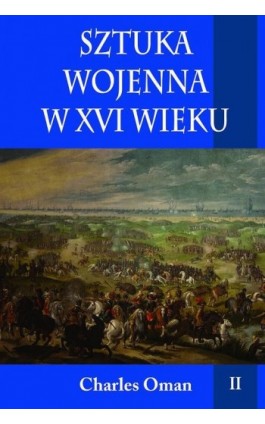 SZTUKA WOJENNA W XVI WIEKU

Charles Oman

II